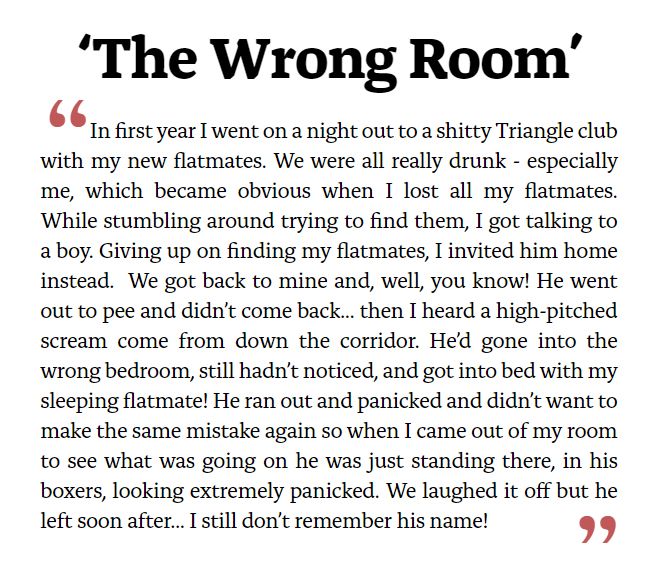 ‘The Wrong Room’

“In first year I went on a night out to a shitty Triangle club with my new flatmates. We were all really drunk - especially me, which became obvious when I lost all my flatmates. While stumbling around trying to find them, I got talking to a boy. Giving up on finding my flatmates, I invited him home instead. We got back to mine and, well, you know! He went out to pee and didn’t come back… then I heard a high-pitched scream come from down the corridor. He’d gone into the wrong bedroom, still hadn’t noticed, and got into bed with my sleeping flatmate! He ran out and panicked and didn’t want to make the same mistake again so when I came out of my room to see what was going on he was just standing there, in his boxers, looking extremely panicked. We laughed it off but he left soon after… I still don’t remember his name!”